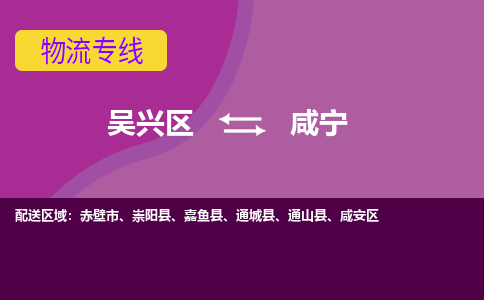 物流专线

吴兴区 咸宁

配送区域：赤壁市、崇阳县、嘉鱼县、通城县、通山县、咸安区